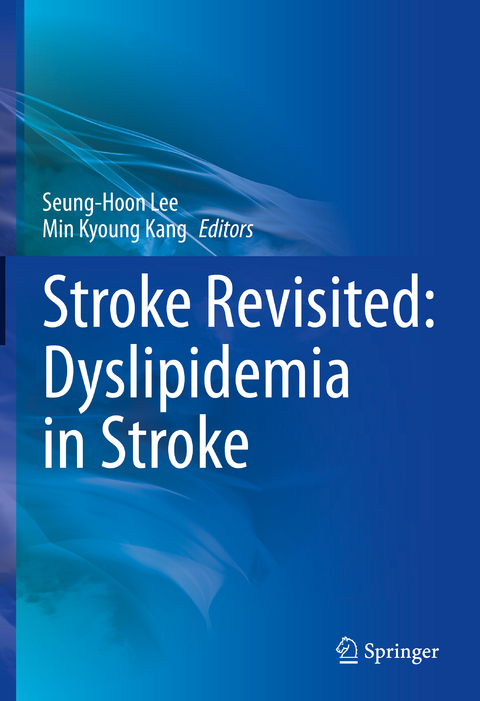 Seung-Hoon Lee
Min Kyoung Kang *Editors*

Stroke Revisited: Dyslipidemia in Stroke

Springer